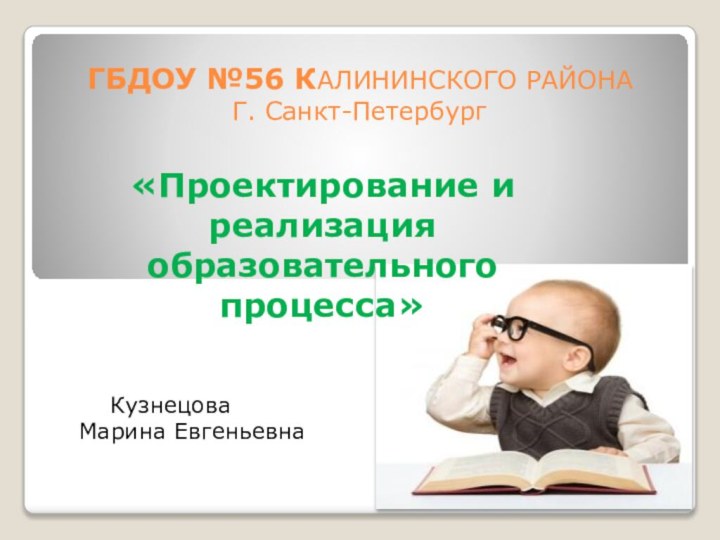 ГБДОУ №56 КАЛИНИНСКОГО РАЙОНА
Г. Санкт-Петербург

«Проектирование и реализация образовательного процесса»

Кузнецова
Марина Евгеньевна